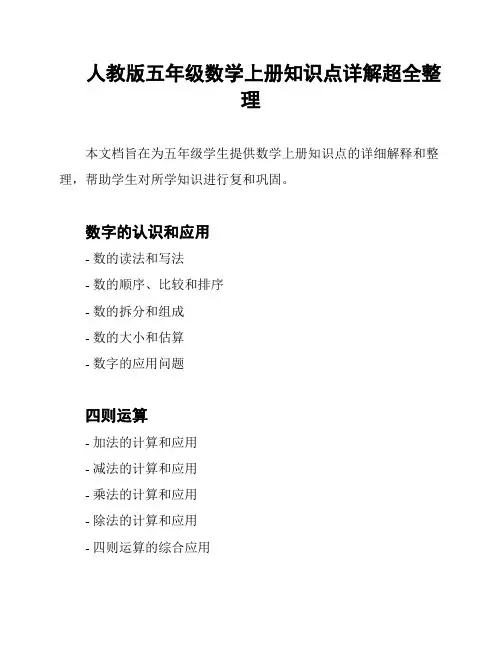 人教版五年级数学上册知识点详解超全整理

本文档旨在为五年级学生提供数学上册知识点的详细解释和整理，帮助学生对所学知识进行复和巩固。

数字的认识和应用

- 数的读法和写法

- 数的顺序、比较和排序

- 数的拆分和组成

- 数的大小和估算

- 数字的应用问题

四则运算

- 加法的计算和应用

- 减法的计算和应用

- 乘法的计算和应用

- 除法的计算和应用

- 四则运算的综合应用